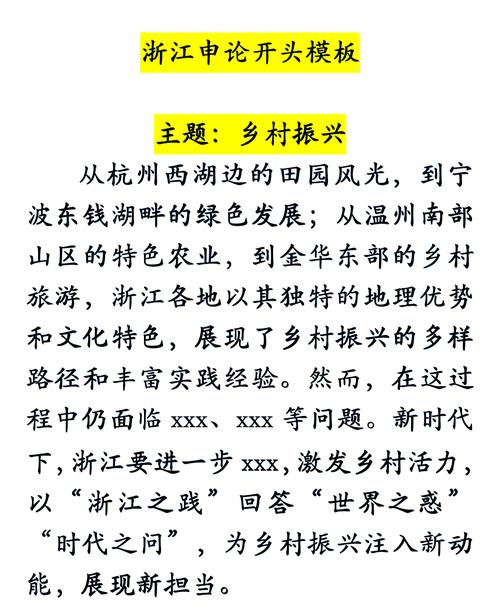 浙江申论开头模板

主题：乡村振兴

从杭州西湖边的田园风光，到宁波东钱湖畔的绿色发展；从温州南部山区的特色农业，到金华东部的乡村旅游，浙江各地以其独特的地理优势和文化特色，展现了乡村振兴的多样路径和丰富实践经验。然而，在这过程中仍面临 xxx、xxx 等问题。新时代下，浙江要进一步 xxx，激发乡村活力，以“浙江之践”回答“世界之惑”“时代之问”，为乡村振兴注入新动能，展现新担当。